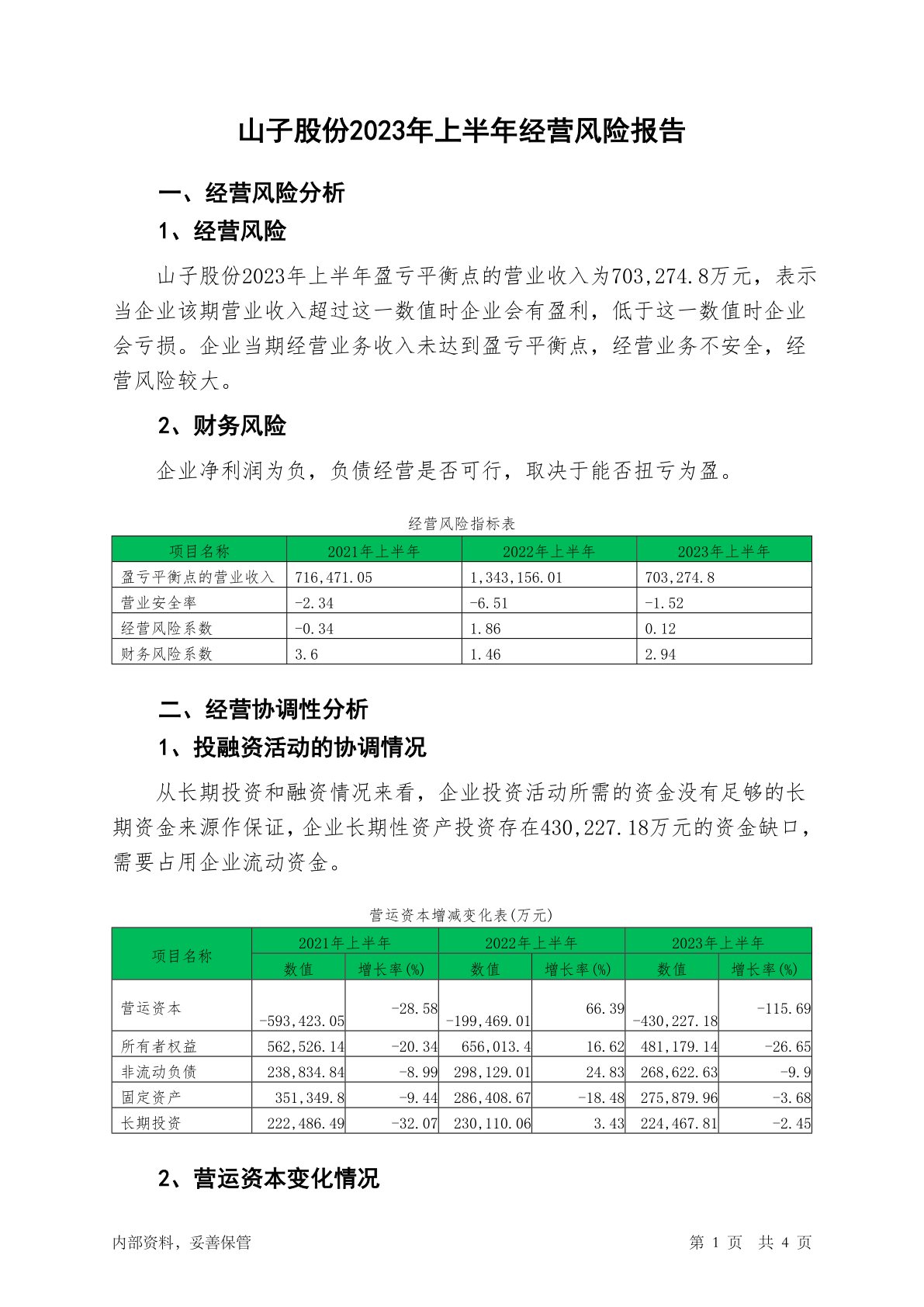 山子股份2023年上半年经营风险报告

一、经营风险分析

1、经营风险

山子股份2023年上半年盈亏平衡点的营业收入为703,274.8万元，表示当企业该期营业收入超过这一数值时企业会有盈利，低于这一数值时企业会亏损。企业当期经营业务收入未达到盈亏平衡点，经营业务不安全，经营风险较大。

2、财务风险

企业净利润为负，负债经营是否可行，取决于能否扭亏为盈。

经营风险指标表

| 项目名称 | 2021年上半年 | 2022年上半年 | 2023年上半年 |
|---|---|---|---|
| 盈亏平衡点的营业收入 | 716,471.05 | 1,343,156.01 | 703,274.8 |
| 营业安全率 | -2.34 | -6.51 | -1.52 |
| 经营风险系数 | -0.34 | 1.86 | 0.12 |
| 财务风险系数 | 3.6 | 1.46 | 2.94 |

二、经营协调性分析

1、投融资活动的协调情况

从长期投资和融资情况来看，企业投资活动所需的资金没有足够的长期资金来源作保证，企业长期性资产投资存在430,227.18万元的资金缺口，需要占用企业流动资金。

营运资本增减变化表(万元)

| 项目名称 | 2021年上半年 数值 | 2021年上半年 增长率(%) | 2022年上半年 数值 | 2022年上半年 增长率(%) | 2023年上半年 数值 | 2023年上半年 增长率(%) |
|---|---|---|---|---|---|---|
| 营运资本 | -593,423.05 | -28.58 | -199,469.01 | 66.39 | -430,227.18 | -115.69 |
| 所有者权益 | 562,526.14 | -20.34 | 656,013.4 | 16.62 | 481,179.14 | -26.65 |
| 非流动负债 | 238,834.84 | -8.99 | 298,129.01 | 24.83 | 268,622.63 | -9.9 |
| 固定资产 | 351,349.8 | -9.44 | 286,408.67 | -18.48 | 275,879.96 | -3.68 |
| 长期投资 | 222,486.49 | -32.07 | 230,110.06 | 3.43 | 224,467.81 | -2.45 |

2、营运资本变化情况

内部资料，妥善保管

第 1 页 共 4 页